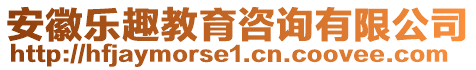 安徽乐趣教育咨询有限公司
http://hfjaymorse1.cn.coovee.com